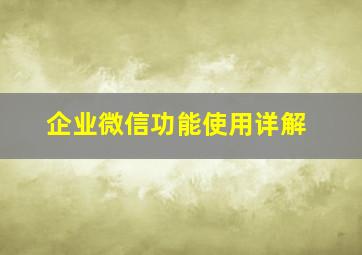 企业微信功能使用详解